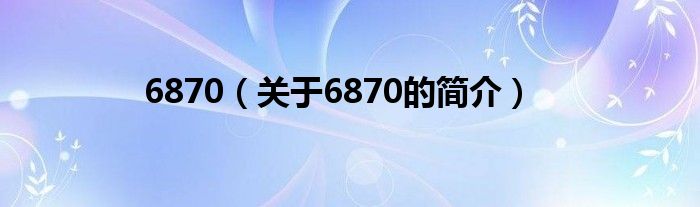 6870（关于6870的简介）